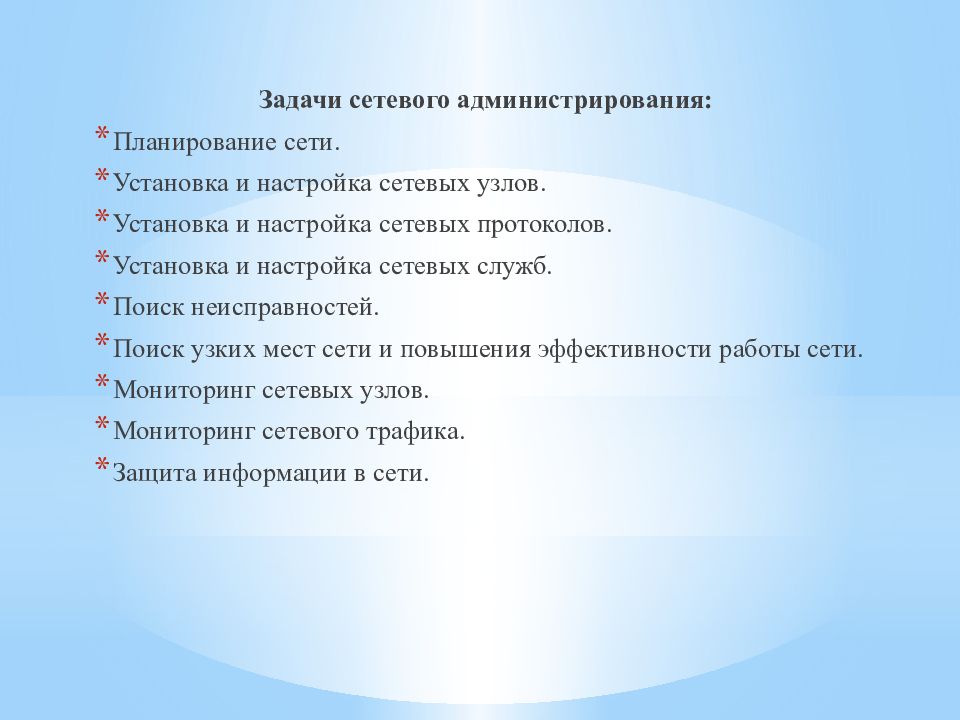 Задачи сетевого администрирования:

* Планирование сети.
* Установка и настройка сетевых узлов.
* Установка и настройка сетевых протоколов.
* Установка и настройка сетевых служб.
* Поиск неисправностей.
* Поиск узких мест сети и повышения эффективности работы сети.
* Мониторинг сетевых узлов.
* Мониторинг сетевого трафика.
* Защита информации в сети.